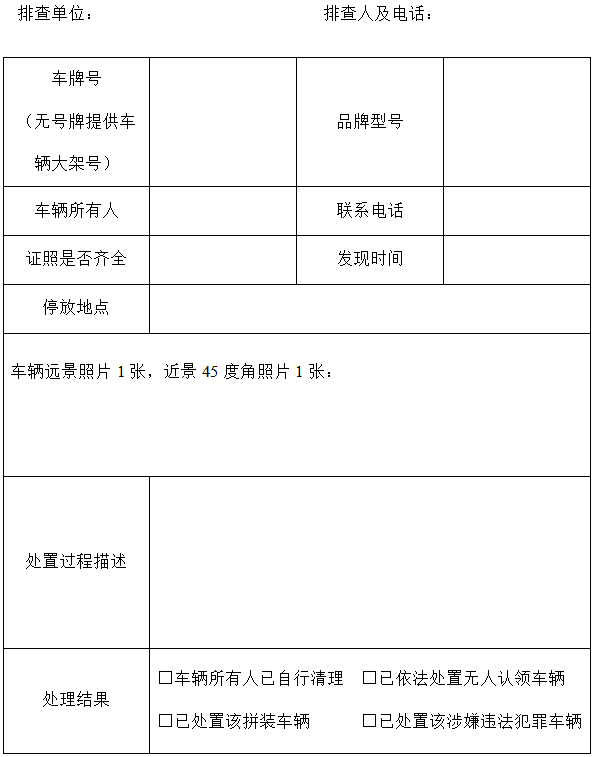 排查单位：　　　　　　　　　　排查人及电话：

| 车牌号（无号牌提供车辆大架号） | | 品牌型号 | |
|---|---|---|---|
| 车辆所有人 | | 联系电话 | |
| 证照是否齐全 | | 发现时间 | |
| 停放地点 | | | |
| 车辆远景照片 1 张，近景 45 度角照片 1 张： | | | |
| 处置过程描述 | | | |
| 处理结果 | □车辆所有人已自行清理 □已依法处置无人认领车辆 □已处置该拼装车辆 □已处置该涉嫌违法犯罪车辆 | | |